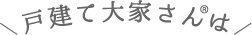 戸建て大家さん®は